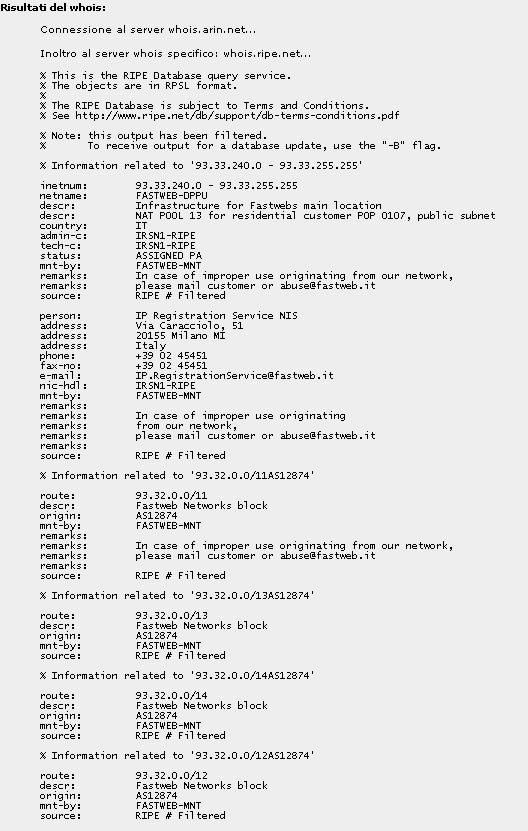 Risultati del whois:

Connessione al server whois.arin.net...

Inoltro al server whois specifico: whois.ripe.net...

% This is the RIPE Database query service.
% The objects are in RPSL format.
%
% The RIPE Database is subject to Terms and Conditions.
% See http://www.ripe.net/db/support/db-terms-conditions.pdf

% Note: this output has been filtered.
% To receive output for a database update, use the "-B" flag.

% Information related to '93.33.240.0 - 93.33.255.255'

inetnum: 93.33.240.0 - 93.33.255.255
netname: FASTWEB-DPPU
descr: Infrastructure for Fastwebs main location
descr: NAT POOL 13 for residential customer POP 0107, public subnet
country: IT
admin-c: IRSN1-RIPE
tech-c: IRSN1-RIPE
status: ASSIGNED PA
mnt-by: FASTWEB-MNT
remarks: In case of improper use originating from our network,
remarks: please mail customer or abuse@fastweb.it
source: RIPE # Filtered

person: IP Registration Service NIS
address: Via Caracciolo, 51
address: 20155 Milano MI
address: Italy
phone: +39 02 45451
fax-no: +39 02 45451
e-mail: IP.RegistrationService@fastweb.it
nic-hdl: IRSN1-RIPE
mnt-by: FASTWEB-MNT
remarks:
remarks: In case of improper use originating
remarks: from our network,
remarks: please mail customer or abuse@fastweb.it
remarks:
source: RIPE # Filtered

% Information related to '93.32.0.0/11AS12874'

route: 93.32.0.0/11
descr: Fastweb Networks block
origin: AS12874
mnt-by: FASTWEB-MNT
remarks:
remarks: In case of improper use originating from our network,
remarks: please mail customer or abuse@fastweb.it
remarks:
source: RIPE # Filtered

% Information related to '93.32.0.0/13AS12874'

route: 93.32.0.0/13
descr: Fastweb Networks block
origin: AS12874
mnt-by: FASTWEB-MNT
source: RIPE # Filtered

% Information related to '93.32.0.0/14AS12874'

route: 93.32.0.0/14
descr: Fastweb Networks block
origin: AS12874
mnt-by: FASTWEB-MNT
source: RIPE # Filtered

% Information related to '93.32.0.0/12AS12874'

route: 93.32.0.0/12
descr: Fastweb Networks block
origin: AS12874
mnt-by: FASTWEB-MNT
source: RIPE # Filtered